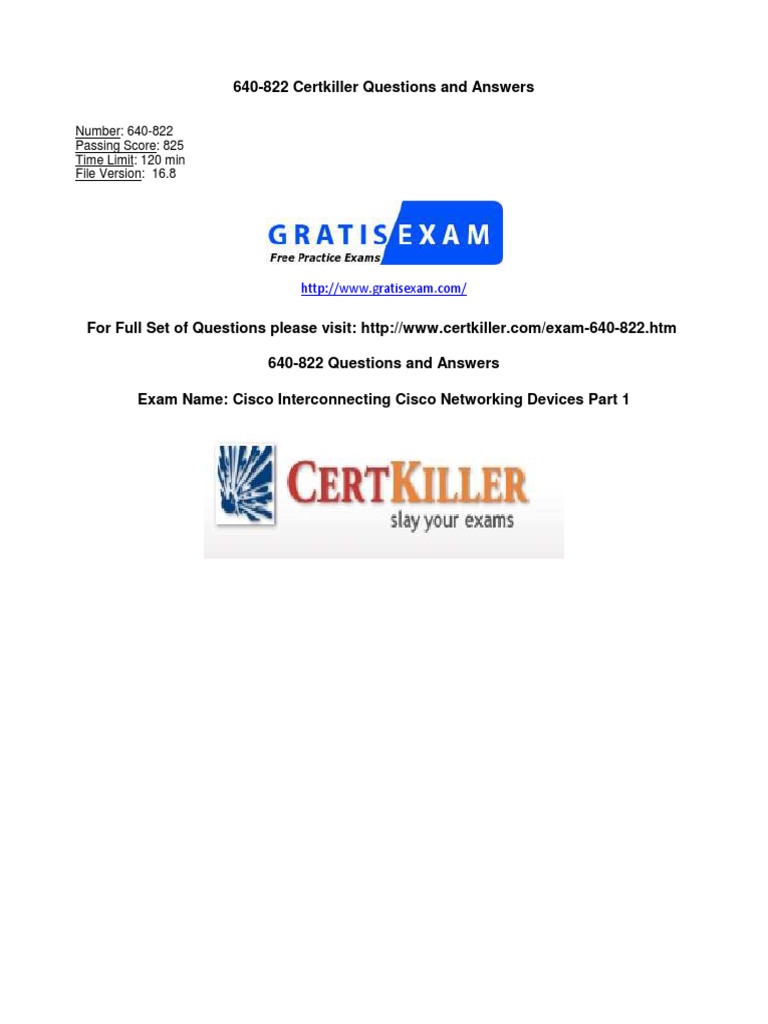 640-822 Certkiller Questions and Answers

Number: 640-822
Passing Score: 825
Time Limit: 120 min
File Version: 16.8

GRATIS EXAM
Free Practice Exams

http://www.gratisexam.com/

For Full Set of Questions please visit: http://www.certkiller.com/exam-640-822.htm

640-822 Questions and Answers

Exam Name: Cisco Interconnecting Cisco Networking Devices Part 1

CERTKILLER
slay your exams